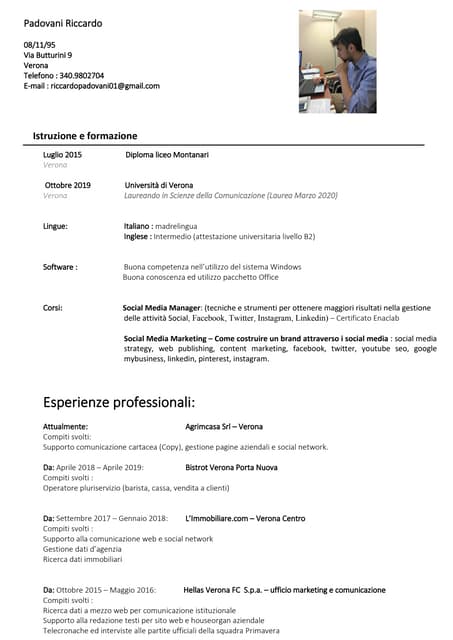 Padovani Riccardo

08/11/95
Via Butturini 9
Verona
Telefono : 340.9802704
E-mail : riccardopadovani01@gmail.com

Istruzione e formazione

Luglio 2015 Diploma liceo Montanari
Verona

Ottobre 2019 Università di Verona
Verona Laureando in Scienze della Comunicazione (Laurea Marzo 2020)

Lingue: Italiano : madrelingua
Inglese : Intermedio (attestazione universitaria livello B2)

Software : Buona competenza nell'utilizzo del sistema Windows
Buona conoscenza ed utilizzo pacchetto Office

Corsi: Social Media Manager: (tecniche e strumenti per ottenere maggiori risultati nella gestione delle attività Social, Facebook, Twitter, Instagram, Linkedin) – Certificato Enaclab

Social Media Marketing – Come costruire un brand attraverso i social media : social media strategy, web publishing, content marketing, facebook, twitter, youtube seo, google mybusiness, linkedin, pinterest, instagram.

Esperienze professionali:

Attualmente: Agrimcasa Srl – Verona
Compiti svolti:
Supporto comunicazione cartacea (Copy), gestione pagine aziendali e social network.

Da: Aprile 2018 – Aprile 2019: Bistrot Verona Porta Nuova
Compiti svolti :
Operatore pluriservizio (barista, cassa, vendita a clienti)

Da: Settembre 2017 – Gennaio 2018: L'Immobiliare.com – Verona Centro
Compiti svolti :
Supporto alla comunicazione web e social network
Gestione dati d'agenzia
Ricerca dati immobiliari

Da: Ottobre 2015 – Maggio 2016: Hellas Verona FC S.p.a. – ufficio marketing e comunicazione
Compiti svolti :
Ricerca dati a mezzo web per comunicazione istituzionale
Supporto alla redazione testi per sito web e houseorgan aziendale
Telecronache ed interviste alle partite ufficiali della squadra Primavera